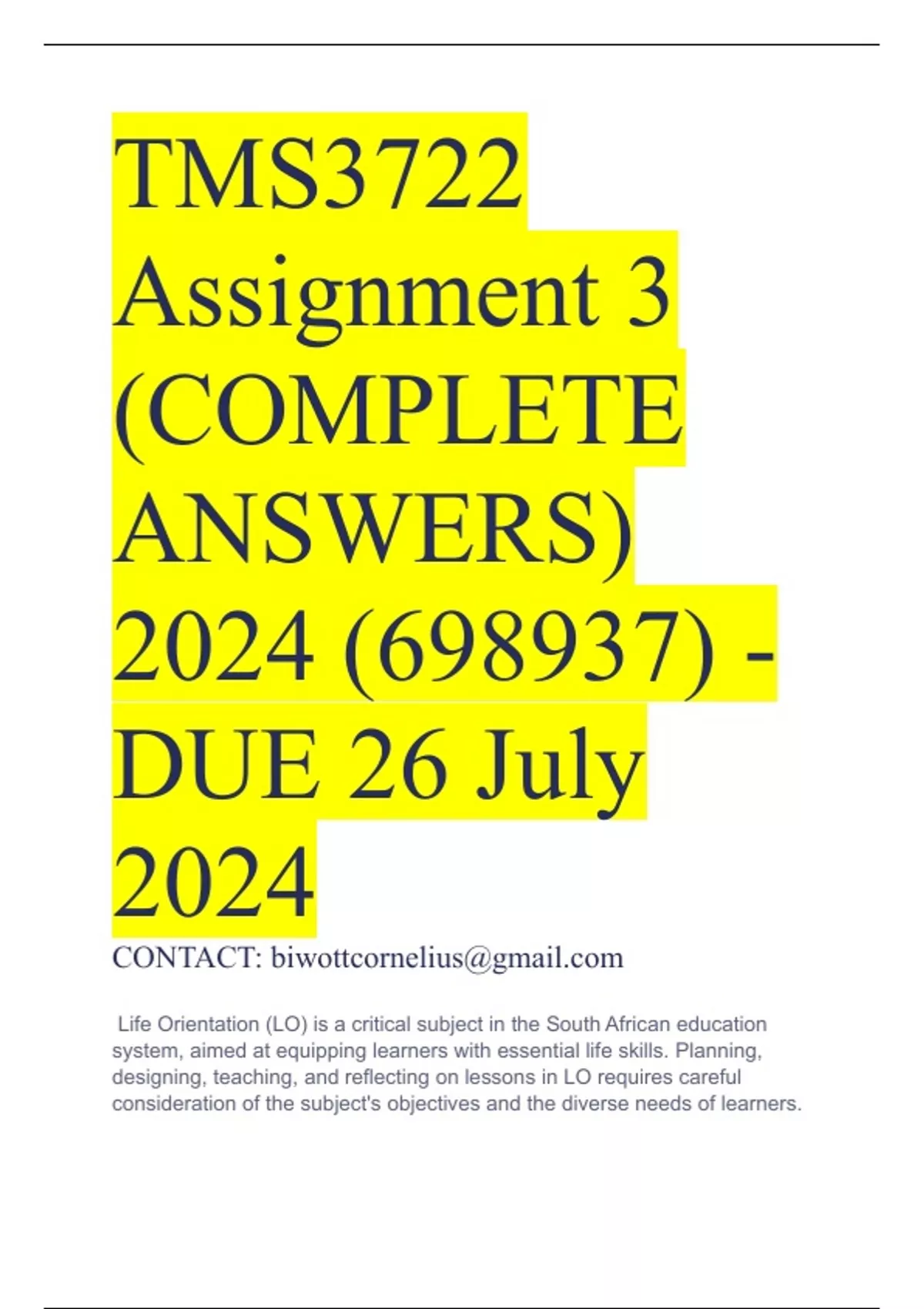 TMS3722 Assignment 3 (COMPLETE ANSWERS) 2024 (698937) - DUE 26 July 2024

CONTACT: biwottcornelius@gmail.com

Life Orientation (LO) is a critical subject in the South African education system, aimed at equipping learners with essential life skills. Planning, designing, teaching, and reflecting on lessons in LO requires careful consideration of the subject's objectives and the diverse needs of learners.